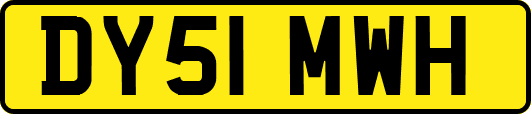 DY51 MWH